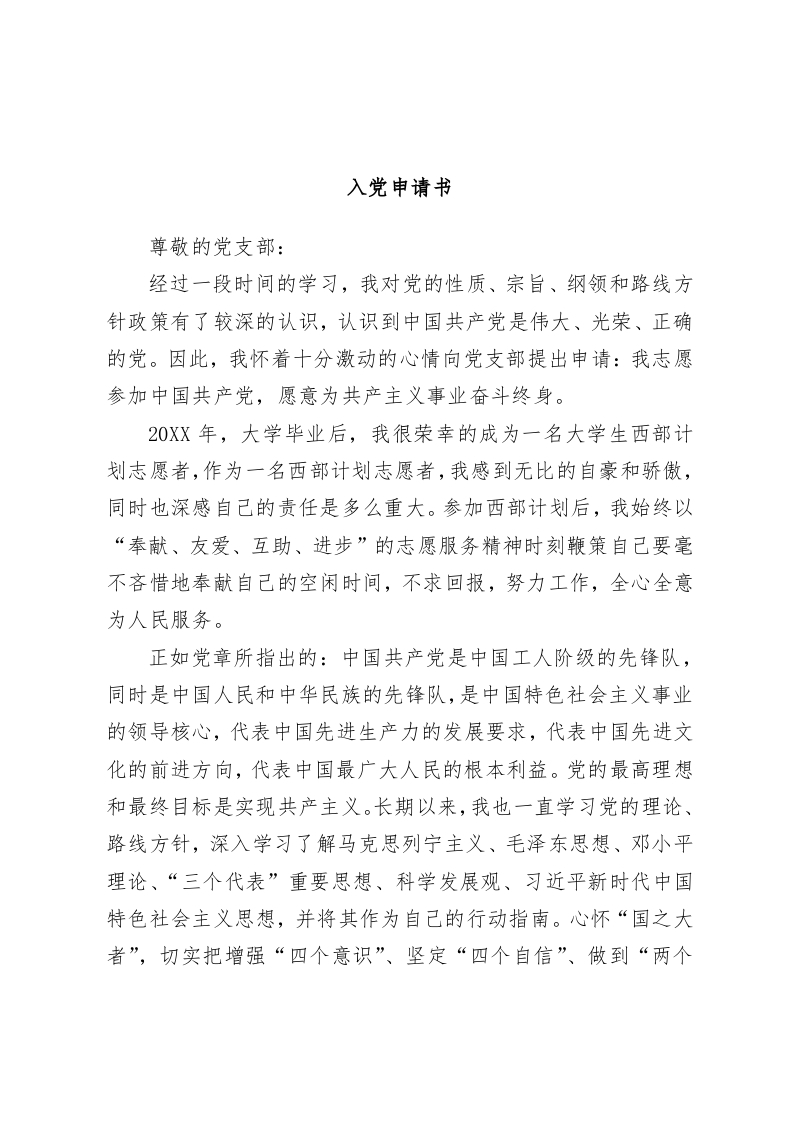 入党申请书

尊敬的党支部：

经过一段时间的学习，我对党的性质、宗旨、纲领和路线方针政策有了较深的认识，认识到中国共产党是伟大、光荣、正确的党。因此，我怀着十分激动的心情向党支部提出申请：我志愿参加中国共产党，愿意为共产主义事业奋斗终身。

20XX 年，大学毕业后，我很荣幸的成为一名大学生西部计划志愿者，作为一名西部计划志愿者，我感到无比的自豪和骄傲，同时也深感自己的责任是多么重大。参加西部计划后，我始终以“奉献、友爱、互助、进步”的志愿服务精神时刻鞭策自己要毫不吝惜地奉献自己的空闲时间，不求回报，努力工作，全心全意为人民服务。

正如党章所指出的：中国共产党是中国工人阶级的先锋队，同时是中国人民和中华民族的先锋队，是中国特色社会主义事业的领导核心，代表中国先进生产力的发展要求，代表中国先进文化的前进方向，代表中国最广大人民的根本利益。党的最高理想和最终目标是实现共产主义。长期以来，我也一直学习党的理论、路线方针，深入学习了解马克思列宁主义、毛泽东思想、邓小平理论、“三个代表”重要思想、科学发展观、习近平新时代中国特色社会主义思想，并将其作为自己的行动指南。心怀“国之大者”，切实把增强“四个意识”、坚定“四个自信”、做到“两个